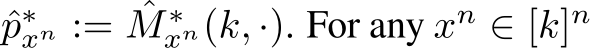 $\hat{p}^*_{x^n} := \hat{M}^*_{x^n}(k, \cdot)$. For any $x^n \in [k]^n$